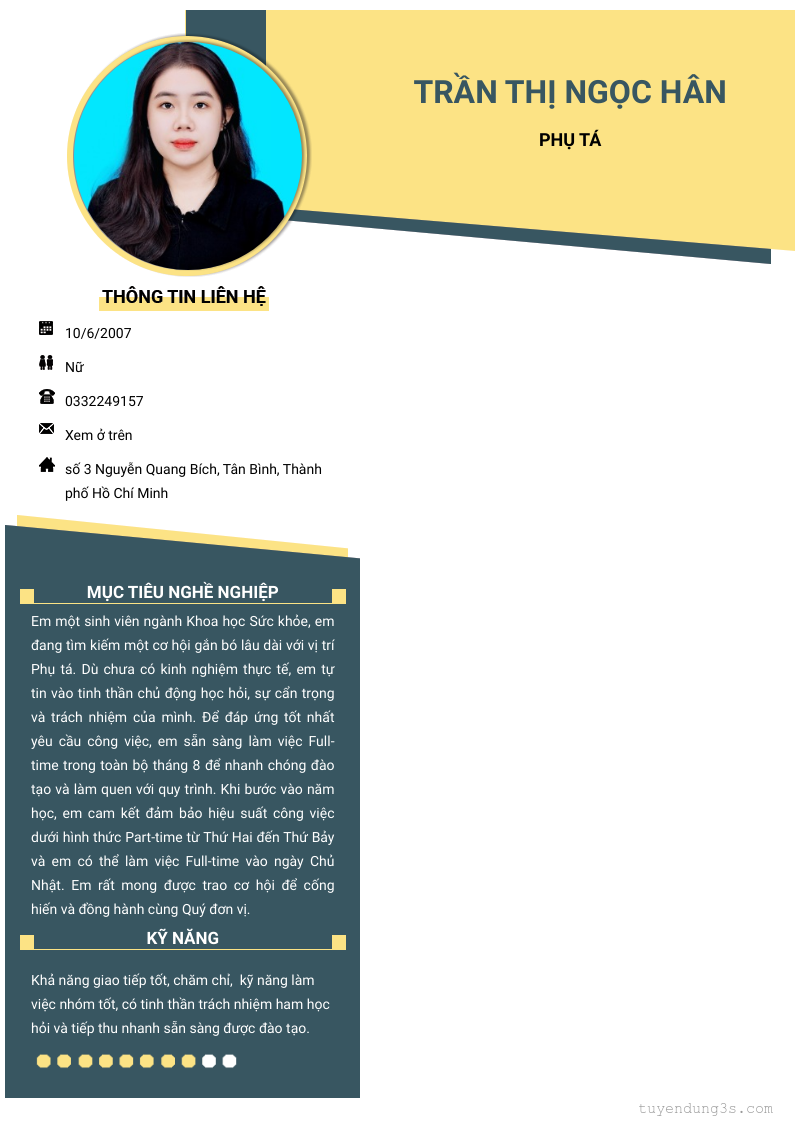 TRẦN THỊ NGỌC HÂN

PHỤ TÁ

THÔNG TIN LIÊN HỆ

10/6/2007

Nữ

0332249157

Xem ở trên

số 3 Nguyễn Quang Bích, Tân Bình, Thành phố Hồ Chí Minh

MỤC TIÊU NGHỀ NGHIỆP

Em một sinh viên ngành Khoa học Sức khỏe, em đang tìm kiếm một cơ hội gắn bó lâu dài với vị trí Phụ tá. Dù chưa có kinh nghiệm thực tế, em tự tin vào tinh thần chủ động học hỏi, sự cẩn trọng và trách nhiệm của mình. Để đáp ứng tốt nhất yêu cầu công việc, em sẵn sàng làm việc Full-time trong toàn bộ tháng 8 để nhanh chóng đào tạo và làm quen với quy trình. Khi bước vào năm học, em cam kết đảm bảo hiệu suất công việc dưới hình thức Part-time từ Thứ Hai đến Thứ Bảy và em có thể làm việc Full-time vào ngày Chủ Nhật. Em rất mong được trao cơ hội để cống hiến và đồng hành cùng Quý đơn vị.

KỸ NĂNG

Khả năng giao tiếp tốt, chăm chỉ, kỹ năng làm việc nhóm tốt, có tinh thần trách nhiệm ham học hỏi và tiếp thu nhanh sẵn sàng được đào tạo.

tuyendung3s.com